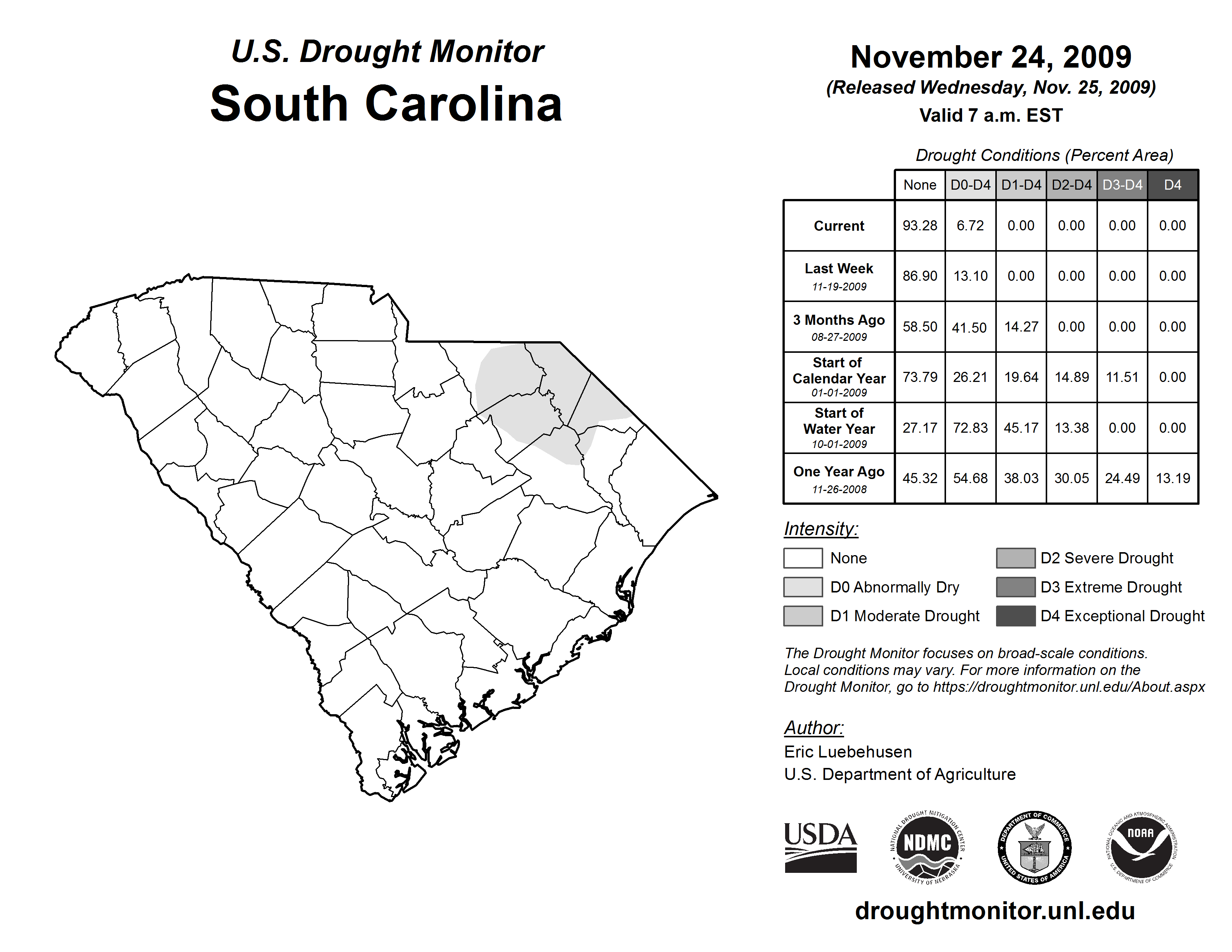 U.S. Drought Monitor
South Carolina

November 24, 2009
(Released Wednesday, Nov. 25, 2009)
Valid 7 a.m. EST

Drought Conditions (Percent Area)

| | None | D0-D4 | D1-D4 | D2-D4 | D3-D4 | D4 |
|---|---|---|---|---|---|---|
| Current | 93.28 | 6.72 | 0.00 | 0.00 | 0.00 | 0.00 |
| Last Week 11-19-2009 | 86.90 | 13.10 | 0.00 | 0.00 | 0.00 | 0.00 |
| 3 Months Ago 08-27-2009 | 58.50 | 41.50 | 14.27 | 0.00 | 0.00 | 0.00 |
| Start of Calendar Year 01-01-2009 | 73.79 | 26.21 | 19.64 | 14.89 | 11.51 | 0.00 |
| Start of Water Year 10-01-2009 | 27.17 | 72.83 | 45.17 | 13.38 | 0.00 | 0.00 |
| One Year Ago 11-26-2008 | 45.32 | 54.68 | 38.03 | 30.05 | 24.49 | 13.19 |

Intensity:
None
D0 Abnormally Dry
D1 Moderate Drought
D2 Severe Drought
D3 Extreme Drought
D4 Exceptional Drought

The Drought Monitor focuses on broad-scale conditions. Local conditions may vary. For more information on the Drought Monitor, go to https://droughtmonitor.unl.edu/About.aspx

Author:
Eric Luebehusen
U.S. Department of Agriculture

USDA
NATIONAL DROUGHT MITIGATION CENTER NDMC UNIVERSITY OF NEBRASKA
DEPARTMENT OF COMMERCE UNITED STATES OF AMERICA
NATIONAL OCEANIC AND ATMOSPHERIC ADMINISTRATION NOAA U.S. DEPARTMENT OF COMMERCE

droughtmonitor.unl.edu